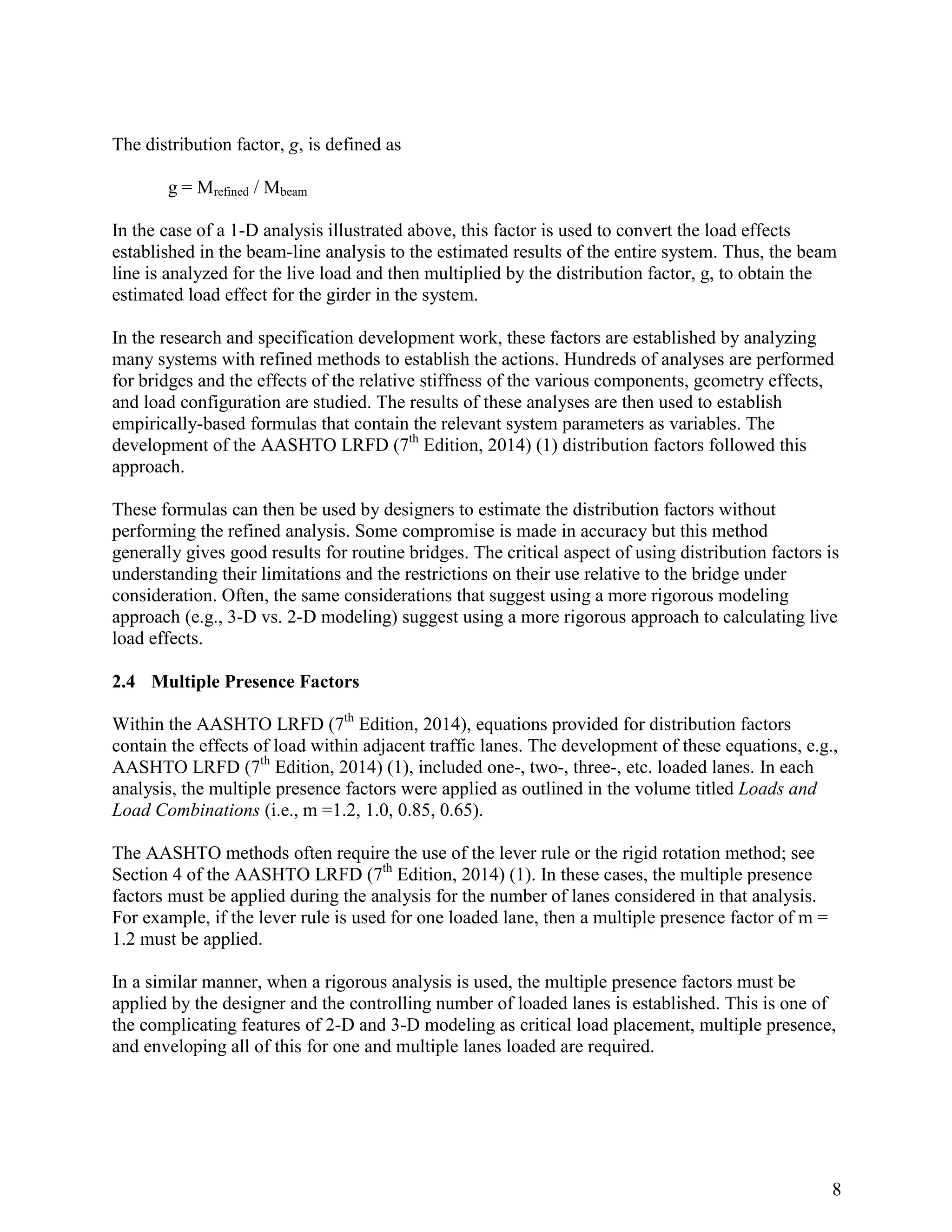 The distribution factor, g, is defined as

$g = M_{refined} / M_{beam}$

In the case of a 1-D analysis illustrated above, this factor is used to convert the load effects established in the beam-line analysis to the estimated results of the entire system. Thus, the beam line is analyzed for the live load and then multiplied by the distribution factor, g, to obtain the estimated load effect for the girder in the system.

In the research and specification development work, these factors are established by analyzing many systems with refined methods to establish the actions. Hundreds of analyses are performed for bridges and the effects of the relative stiffness of the various components, geometry effects, and load configuration are studied. The results of these analyses are then used to establish empirically-based formulas that contain the relevant system parameters as variables. The development of the AASHTO LRFD (7th Edition, 2014) (1) distribution factors followed this approach.

These formulas can then be used by designers to estimate the distribution factors without performing the refined analysis. Some compromise is made in accuracy but this method generally gives good results for routine bridges. The critical aspect of using distribution factors is understanding their limitations and the restrictions on their use relative to the bridge under consideration. Often, the same considerations that suggest using a more rigorous modeling approach (e.g., 3-D vs. 2-D modeling) suggest using a more rigorous approach to calculating live load effects.

2.4 Multiple Presence Factors

Within the AASHTO LRFD (7th Edition, 2014), equations provided for distribution factors contain the effects of load within adjacent traffic lanes. The development of these equations, e.g., AASHTO LRFD (7th Edition, 2014) (1), included one-, two-, three-, etc. loaded lanes. In each analysis, the multiple presence factors were applied as outlined in the volume titled Loads and Load Combinations (i.e., m =1.2, 1.0, 0.85, 0.65).

The AASHTO methods often require the use of the lever rule or the rigid rotation method; see Section 4 of the AASHTO LRFD (7th Edition, 2014) (1). In these cases, the multiple presence factors must be applied during the analysis for the number of lanes considered in that analysis. For example, if the lever rule is used for one loaded lane, then a multiple presence factor of m = 1.2 must be applied.

In a similar manner, when a rigorous analysis is used, the multiple presence factors must be applied by the designer and the controlling number of loaded lanes is established. This is one of the complicating features of 2-D and 3-D modeling as critical load placement, multiple presence, and enveloping all of this for one and multiple lanes loaded are required.

8